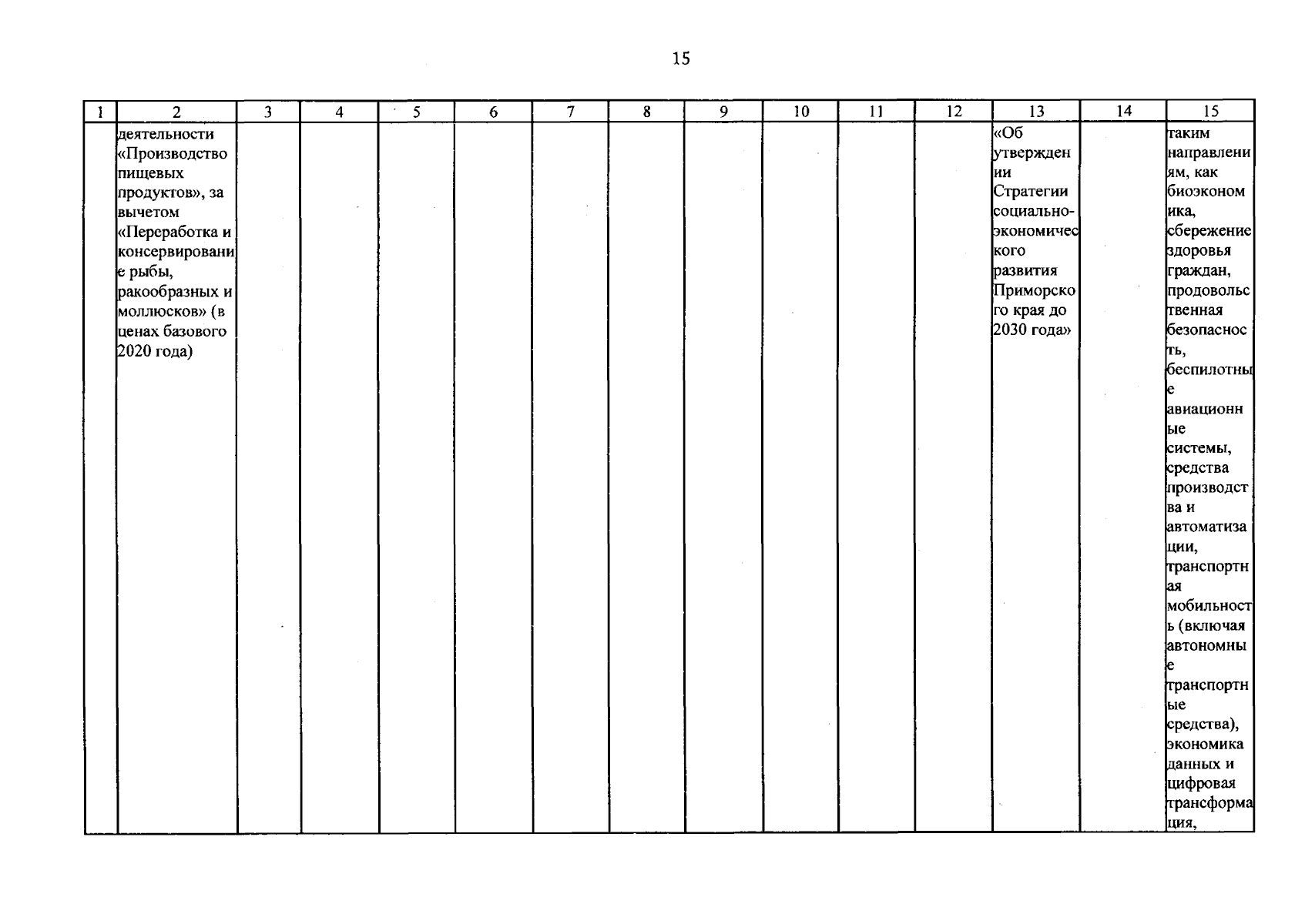 15

| 1 | 2 | 3 | 4 | 5 | 6 | 7 | 8 | 9 | 10 | 11 | 12 | 13 | 14 | 15 |
|---|---|---|---|---|---|---|---|---|---|---|---|---|---|---|
| | деятельности «Производство пищевых продуктов», за вычетом «Переработка и консервирование рыбы, ракообразных и моллюсков» (в ценах базового 2020 года) | | | | | | | | | | | «Об утверждении Стратегии социально-экономического развития Приморского края до 2030 года» | | таким направлениям, как биоэкономика, сбережение здоровья граждан, продовольственная безопасность, беспилотные авиационные системы, средства производства и автоматизации, транспортная мобильность (включая автономные транспортные средства), экономика данных и цифровая трансформация, |